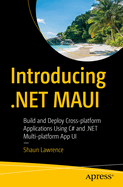 Introducing .NET MAUI

Build and Deploy Cross-platform Applications Using C# and .NET Multi-platform App UI

—

Shaun Lawrence

apress®